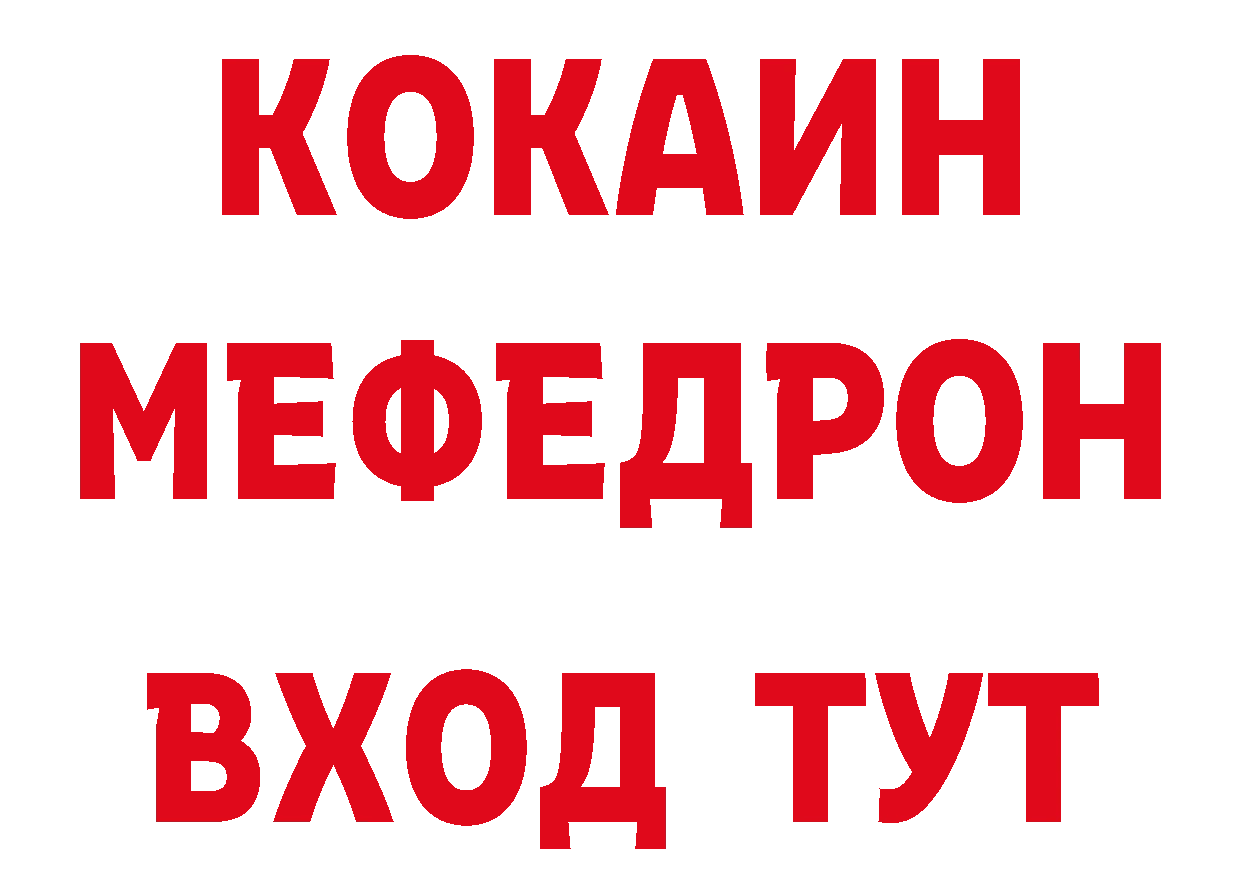 КОКАИН
МЕФЕДРОН
ВХОД ТУТ